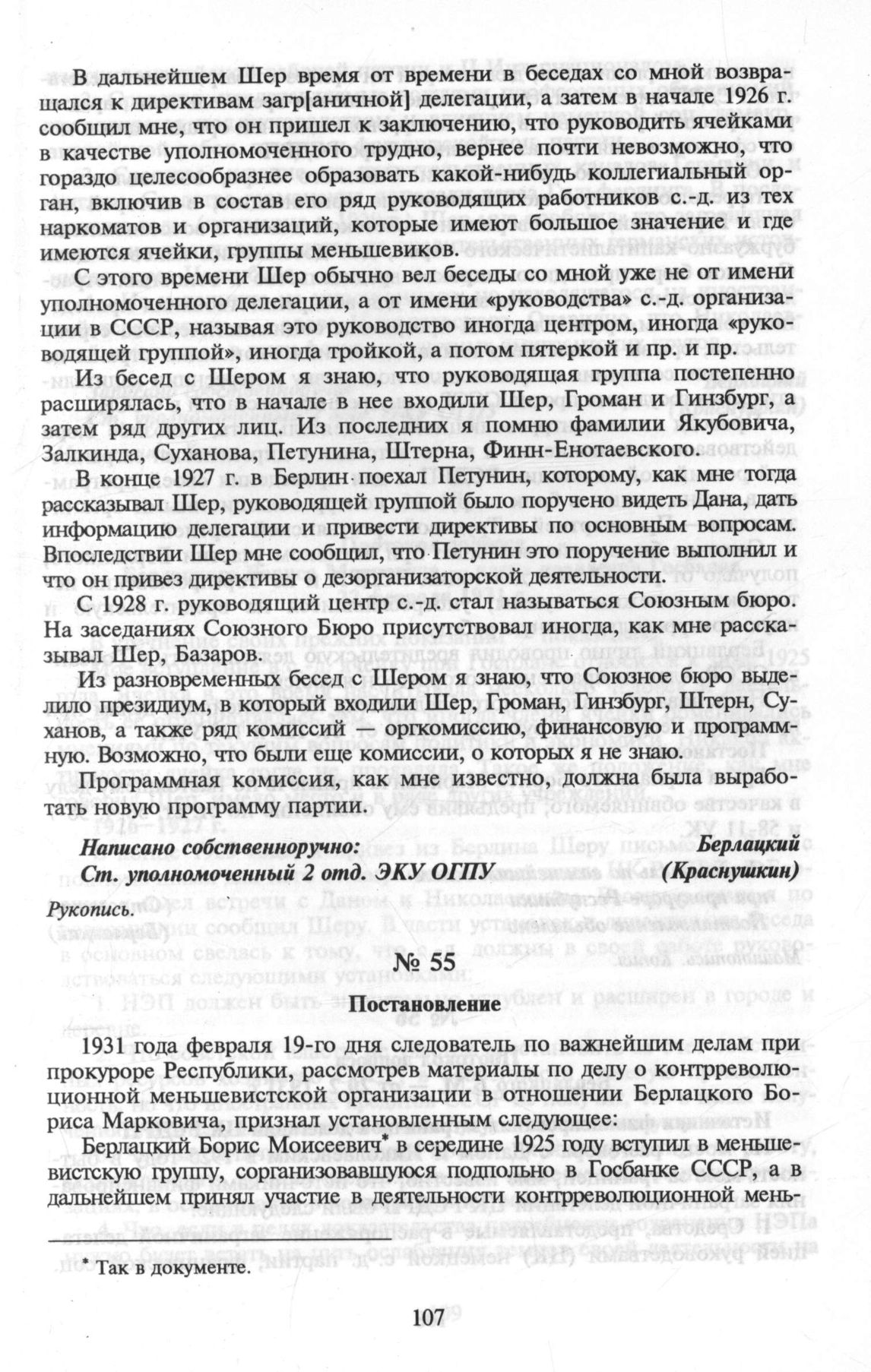 В дальнейшем Шер время от времени в беседах со мной возвращался к директивам загр[аничной] делегации, а затем в начале 1926 г. сообщил мне, что он пришел к заключению, что руководить ячейками в качестве уполномоченного трудно, вернее почти невозможно, что гораздо целесообразнее образовать какой-нибудь коллегиальный орган, включив в состав его ряд руководящих работников с.-д. из тех наркоматов и организаций, которые имеют большое значение и где имеются ячейки, группы меньшевиков.

С этого времени Шер обычно вел беседы со мной уже не от имени уполномоченного делегации, а от имени «руководства» с.-д. организации в СССР, называя это руководство иногда центром, иногда «руководящей группой», иногда тройкой, а потом пятеркой и пр. и пр.

Из бесед с Шером я знаю, что руководящая группа постепенно расширялась, что в начале в нее входили Шер, Громан и Гинзбург, а затем ряд других лиц. Из последних я помню фамилии Якубовича, Залкинда, Суханова, Петунина, Штерна, Финн-Енотаевского.

В конце 1927 г. в Берлин поехал Петунин, которому, как мне тогда рассказывал Шер, руководящей группой было поручено видеть Дана, дать информацию делегации и привести директивы по основным вопросам. Впоследствии Шер мне сообщил, что Петунин это поручение выполнил и что он привез директивы о дезорганизаторской деятельности.

С 1928 г. руководящий центр с.-д. стал называться Союзным бюро. На заседаниях Союзного Бюро присутствовал иногда, как мне рассказывал Шер, Базаров.

Из разновременных бесед с Шером я знаю, что Союзное бюро выделило президиум, в который входили Шер, Громан, Гинзбург, Штерн, Суханов, а также ряд комиссий — оргкомиссию, финансовую и программную. Возможно, что были еще комиссии, о которых я не знаю.

Программная комиссия, как мне известно, должна была выработать новую программу партии.

Написано собственноручно: Берлацкий
Ст. уполномоченный 2 отд. ЭКУ ОГПУ (Краснушкин)

Рукопись.

№ 55

Постановление

1931 года февраля 19-го дня следователь по важнейшим делам при прокуроре Республики, рассмотрев материалы по делу о контрреволюционной меньшевистской организации в отношении Берлацкого Бориса Марковича, признал установленным следующее:

Берлацкий Борис Моисеевич* в середине 1925 году вступил в меньшевистскую группу, сорганизовавшуюся подпольно в Госбанке СССР, а в дальнейшем принял участие в деятельности контрреволюционной мень-

* Так в документе.

107